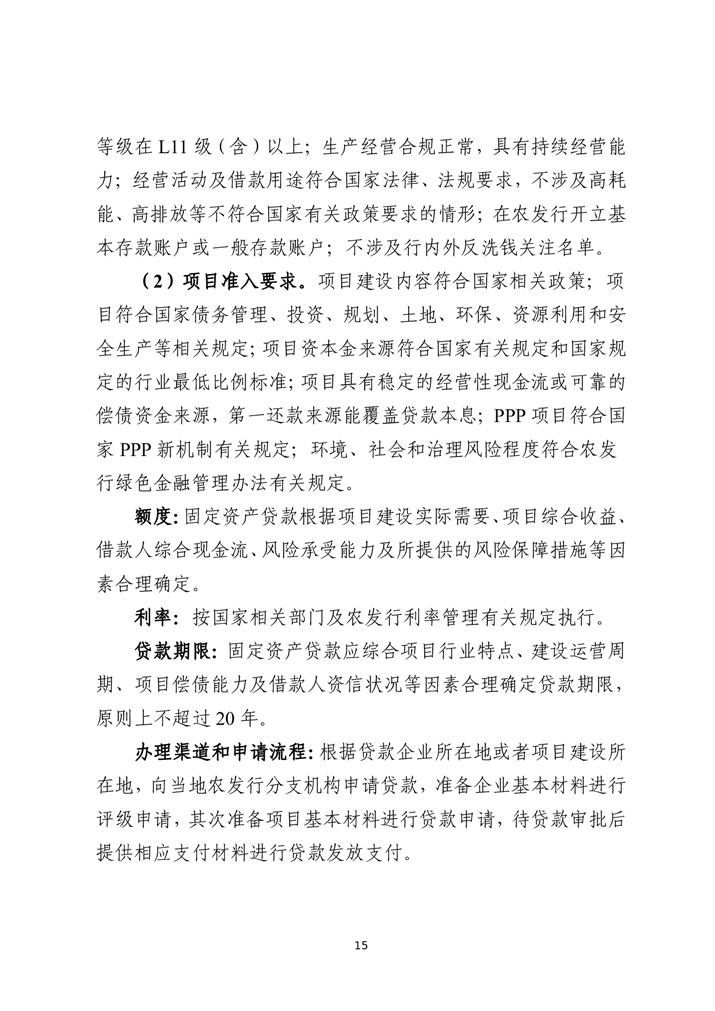 等级在 L11 级（含）以上；生产经营合规正常，具有持续经营能力；经营活动及借款用途符合国家法律、法规要求，不涉及高耗能、高排放等不符合国家有关政策要求的情形；在农发行开立基本存款账户或一般存款账户；不涉及行内外反洗钱关注名单。

（2）项目准入要求。项目建设内容符合国家相关政策；项目符合国家债务管理、投资、规划、土地、环保、资源利用和安全生产等相关规定；项目资本金来源符合国家有关规定和国家规定的行业最低比例标准；项目具有稳定的经营性现金流或可靠的偿债资金来源，第一还款来源能覆盖贷款本息；PPP 项目符合国家 PPP 新机制有关规定；环境、社会和治理风险程度符合农发行绿色金融管理办法有关规定。

额度：固定资产贷款根据项目建设实际需要、项目综合收益、借款人综合现金流、风险承受能力及所提供的风险保障措施等因素合理确定。

利率：按国家相关部门及农发行利率管理有关规定执行。

贷款期限：固定资产贷款应综合项目行业特点、建设运营周期、项目偿债能力及借款人资信状况等因素合理确定贷款期限，原则上不超过 20 年。

办理渠道和申请流程：根据贷款企业所在地或者项目建设所在地，向当地农发行分支机构申请贷款，准备企业基本材料进行评级申请，其次准备项目基本材料进行贷款申请，待贷款审批后提供相应支付材料进行贷款发放支付。

15